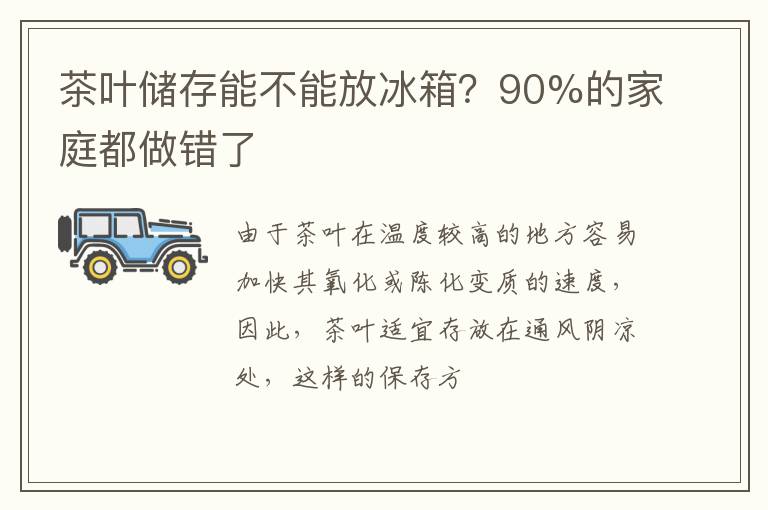 茶叶储存能不能放冰箱？90%的家庭都做错了

由于茶叶在温度较高的地方容易加快其氧化或陈化变质的速度，因此，茶叶适宜存放在通风阴凉处，这样的保存方